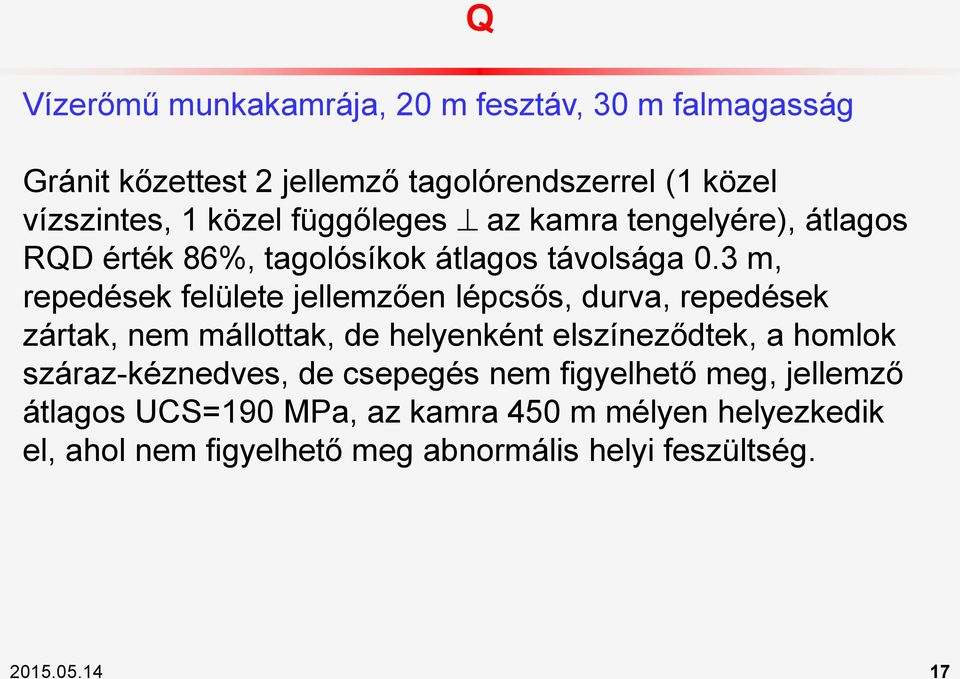 Q

Vízerőmű munkakamrája, 20 m fesztáv, 30 m falmagasság

Gránit kőzettest 2 jellemző tagolórendszerrel (1 közel vízszintes, 1 közel függőleges $\perp$ az kamra tengelyére), átlagos RQD érték 86%, tagolósíkok átlagos távolsága 0.3 m, repedések felülete jellemzően lépcsős, durva, repedések zártak, nem mállottak, de helyenként elszíneződtek, a homlok száraz-kéznedves, de csepegés nem figyelhető meg, jellemző átlagos UCS=190 MPa, az kamra 450 m mélyen helyezkedik el, ahol nem figyelhető meg abnormális helyi feszültség.

2015.05.14

17